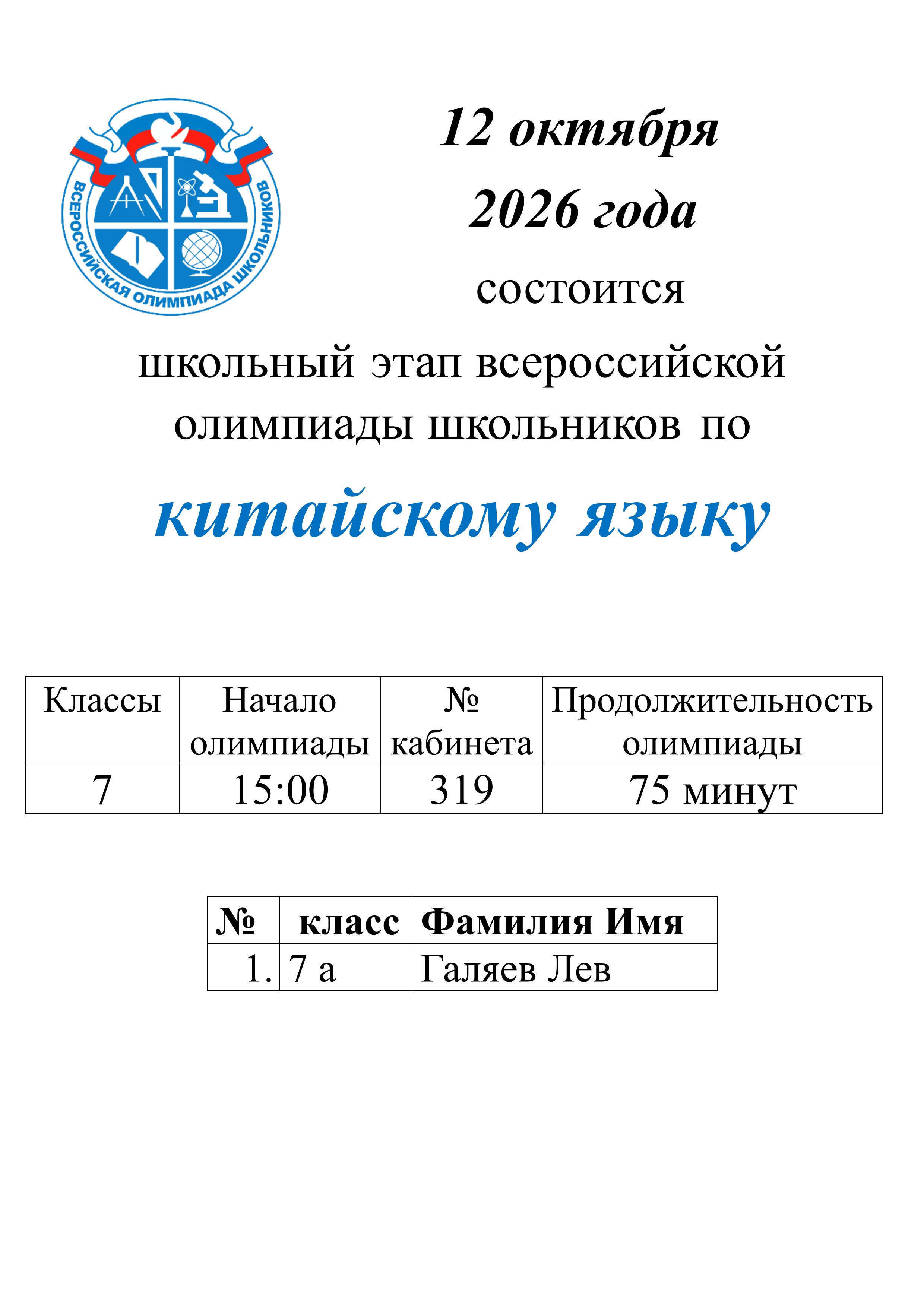 ВСЕРОССИЙСКАЯ ОЛИМПИАДА ШКОЛЬНИКОВ

12 октября
2026 года
состоится
школьный этап всероссийской олимпиады школьников по
китайскому языку

| Классы | Начало олимпиады | № кабинета | Продолжительность олимпиады |
|---|---|---|---|
| 7 | 15:00 | 319 | 75 минут |

| № | класс | Фамилия Имя |
|---|---|---|
| 1. | 7 а | Галяев Лев |